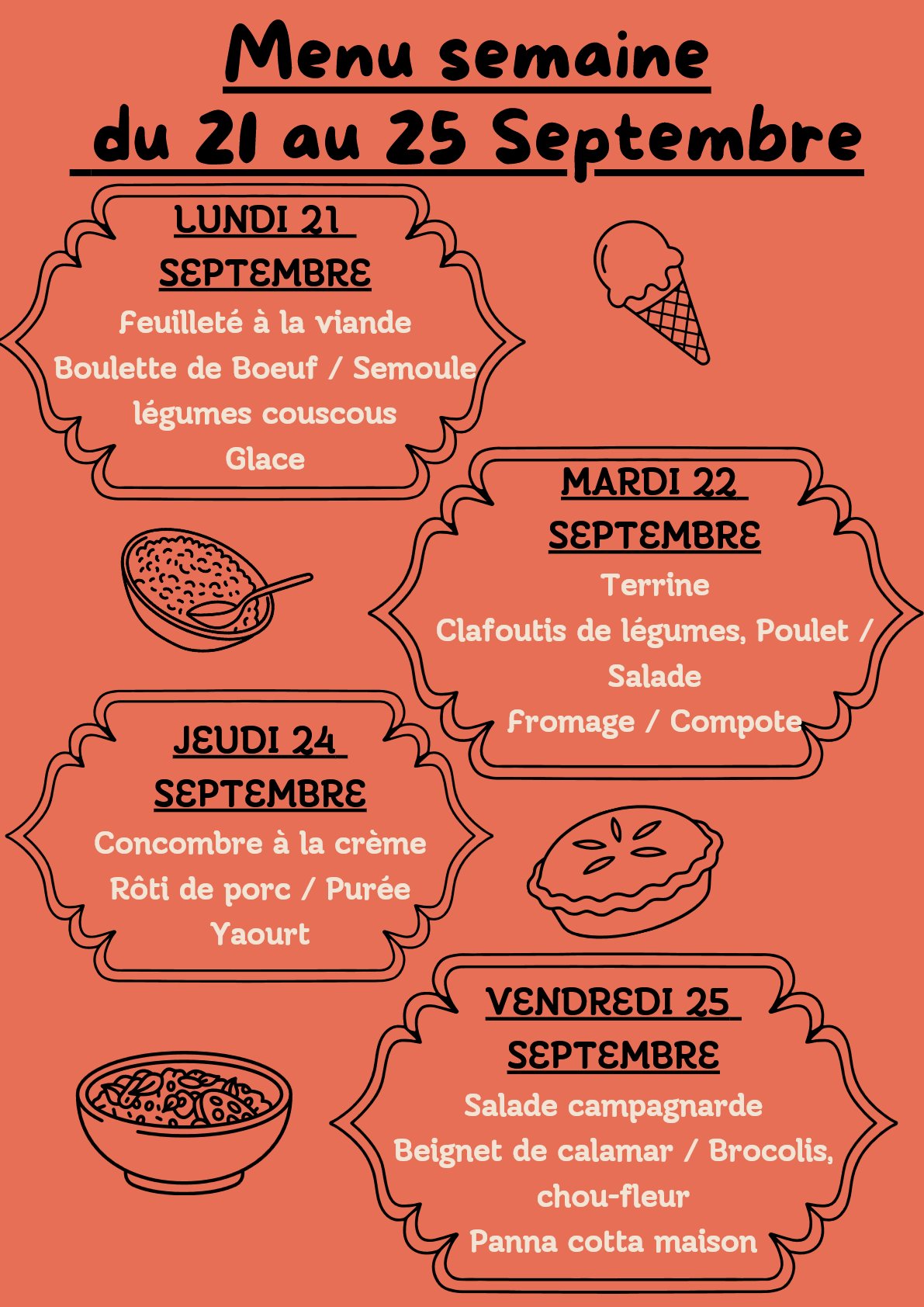 Menu semaine
du 21 au 25 Septembre

LUNDI 21
SEPTEMBRE
Feuilleté à la viande
Boulette de Boeuf / Semoule
légumes couscous
Glace

MARDI 22
SEPTEMBRE
Terrine
Clafoutis de légumes, Poulet /
Salade
Fromage / Compote

JEUDI 24
SEPTEMBRE
Concombre à la crème
Rôti de porc / Purée
Yaourt

VENDREDI 25
SEPTEMBRE
Salade campagnarde
Beignet de calamar / Brocolis,
chou-fleur
Panna cotta maison